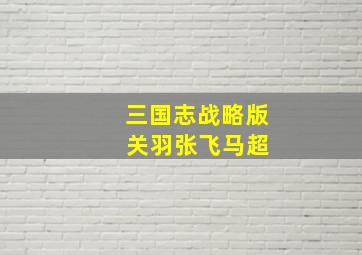 三国志战略版
关羽张飞马超